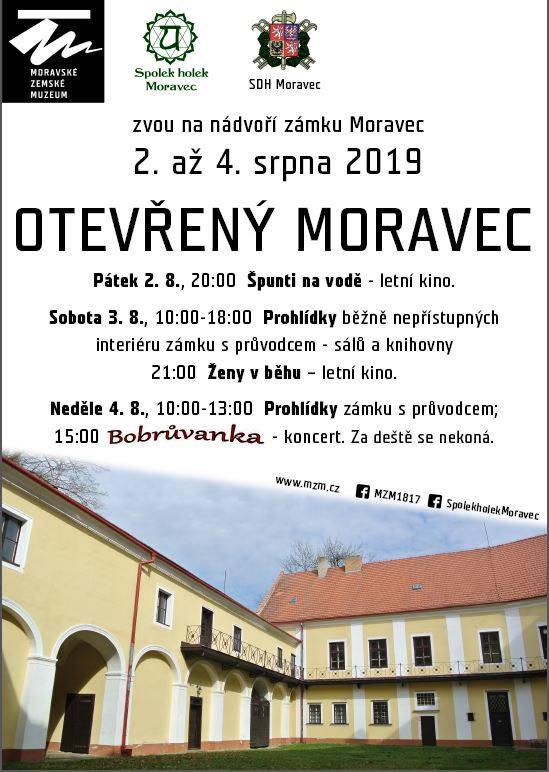 MORAVSKÉ
ZEMSKÉ
MUZEUM

Spolek holek
Moravec

SDH Moravec

zvou na nádvoří zámku Moravec

2. až 4. srpna 2019

OTEVŘENÝ MORAVEC

Pátek 2. 8., 20:00 Špunti na vodě - letní kino.

Sobota 3. 8., 10:00-18:00 Prohlídky běžně nepřístupných interiéru zámku s průvodcem - sálů a knihovny 21:00 Ženy v běhu – letní kino.

Neděle 4. 8., 10:00-13:00 Prohlídky zámku s průvodcem; 15:00 Bobrůvanka - koncert. Za deště se nekoná.

www.mzm.cz MZM1817 SpolekholekMoravec